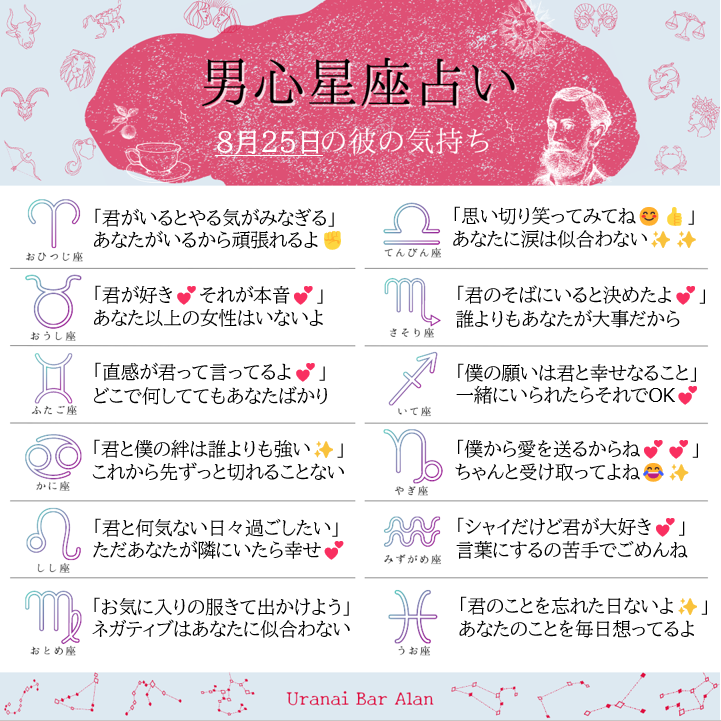 男心星座占い

8月25日の彼の気持ち

おひつじ座
「君がいるとやる気がみなぎる」
あなたがいるから頑張れるよ✊

おうし座
「君が好き💕それが本音💕」
あなた以上の女性はいないよ

ふたご座
「直感が君って言ってるよ💕」
どこで何しててもあなたばかり

かに座
「君と僕の絆は誰よりも強い✨」
これから先ずっと切れることない

しし座
「君と何気ない日々過ごしたい」
ただあなたが隣にいたら幸せ💕

おとめ座
「お気に入りの服きて出かけよう」
ネガティブはあなたに似合わない

てんびん座
「思い切り笑ってみてね😊👍」
あなたに涙は似合わない✨✨

さそり座
「君のそばにいると決めたよ💕」
誰よりもあなたが大事だから

いて座
「僕の願いは君と幸せなること」
一緒にいられたらそれでOK💕

やぎ座
「僕から愛を送るからね💕💕」
ちゃんと受け取ってよね😂✨

みずがめ座
「シャイだけど君が大好き💕」
言葉にするの苦手でごめんね

うお座
「君のことを忘れた日ないよ✨」
あなたのことを毎日想ってるよ

Uranai Bar Alan